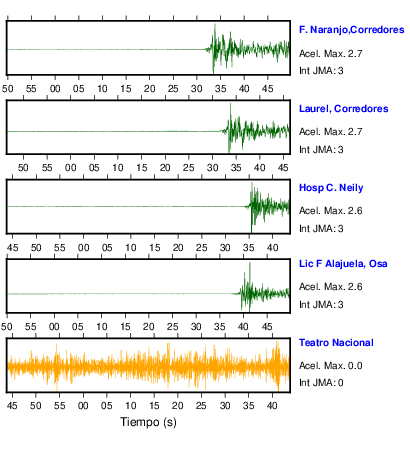 F. Naranjo,Corredores
Acel. Max. 2.7
Int JMA: 3

50 55 00 05 10 15 20 25 30 35 40 45

Laurel, Corredores
Acel. Max. 2.7
Int JMA: 3

50 55 00 05 10 15 20 25 30 35 40 45

Hosp C. Neily
Acel. Max. 2.6
Int JMA: 3

45 50 55 00 05 10 15 20 25 30 35 40

Lic F Alajuela, Osa
Acel. Max. 2.6
Int JMA: 3

50 55 00 05 10 15 20 25 30 35 40 45

Teatro Nacional
Acel. Max. 0.0
Int JMA: 0

45 50 55 00 05 10 15 20 25 30 35 40

Tiempo (s)